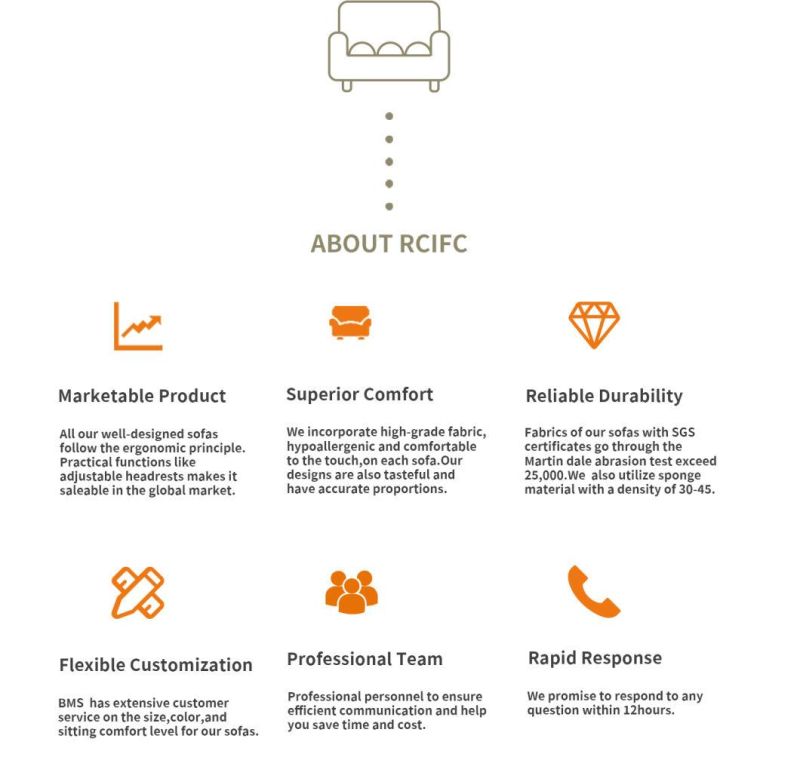 ABOUT RCIFC

Marketable Product

All our well-designed sofas follow the ergonomic principle. Practical functions like adjustable headrests makes it saleable in the global market.

Superior Comfort

We incorporate high-grade fabric, hypoallergenic and comfortable to the touch,on each sofa.Our designs are also tasteful and have accurate proportions.

Reliable Durability

Fabrics of our sofas with SGS certificates go through the Martin dale abrasion test exceed 25,000.We also utilize sponge material with a density of 30-45.

Flexible Customization

BMS has extensive customer service on the size,color,and sitting comfort level for our sofas.

Professional Team

Professional personnel to ensure efficient communication and help you save time and cost.

Rapid Response

We promise to respond to any question within 12hours.